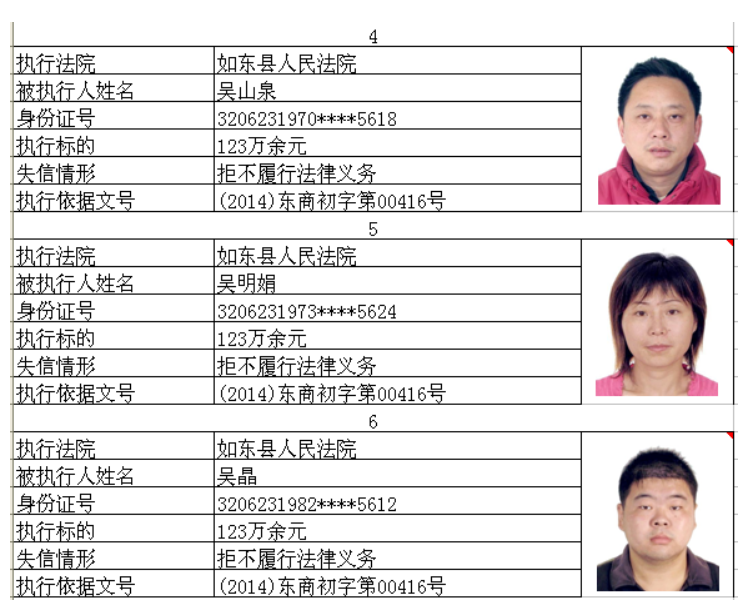 4

| 执行法院 | 如东县人民法院 |
|---|---|
| 被执行人姓名 | 吴山泉 |
| 身份证号 | 3206231970****5618 |
| 执行标的 | 123万余元 |
| 失信情形 | 拒不履行法律义务 |
| 执行依据文号 | (2014)东商初字第00416号 |

5

| 执行法院 | 如东县人民法院 |
|---|---|
| 被执行人姓名 | 吴明娟 |
| 身份证号 | 3206231973****5624 |
| 执行标的 | 123万余元 |
| 失信情形 | 拒不履行法律义务 |
| 执行依据文号 | (2014)东商初字第00416号 |

6

| 执行法院 | 如东县人民法院 |
|---|---|
| 被执行人姓名 | 吴晶 |
| 身份证号 | 3206231982****5612 |
| 执行标的 | 123万余元 |
| 失信情形 | 拒不履行法律义务 |
| 执行依据文号 | (2014)东商初字第00416号 |